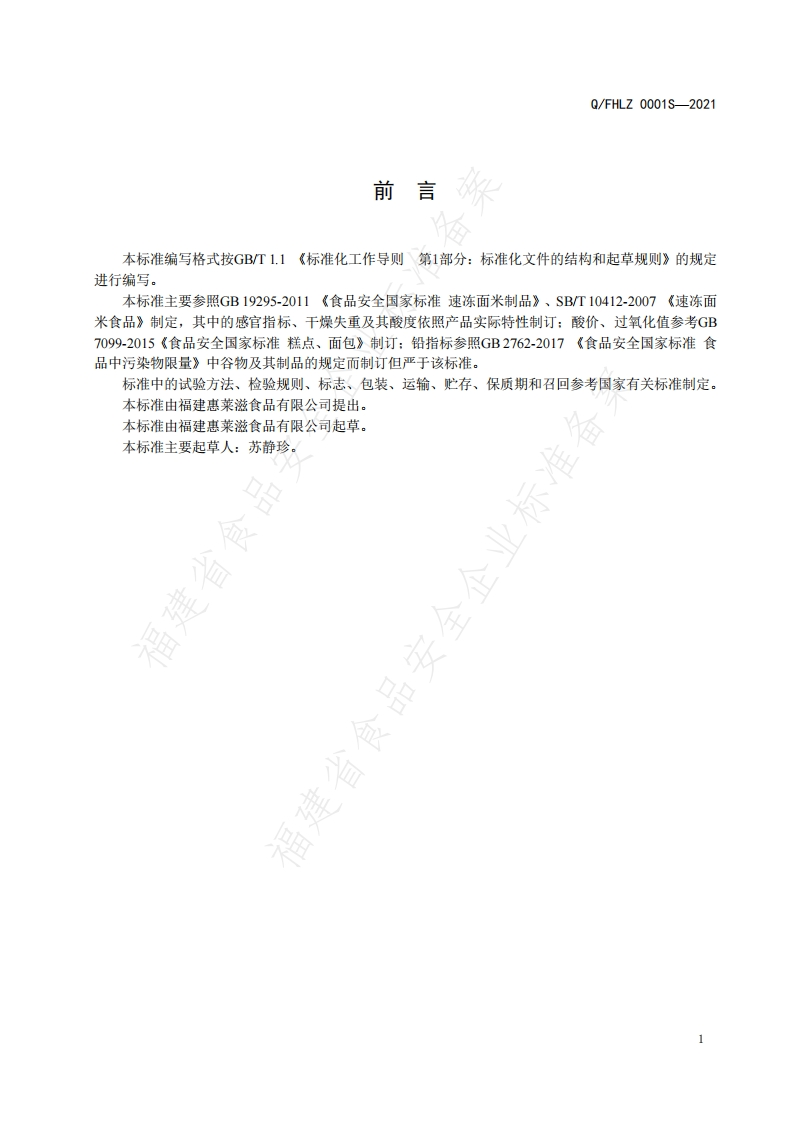 Q/FHLZ 0001S—2021

前　言

本标准编写格式按GB/T 1.1 《标准化工作导则　第1部分：标准化文件的结构和起草规则》的规定进行编写。

本标准主要参照GB 19295-2011 《食品安全国家标准 速冻面米制品》、SB/T 10412-2007 《速冻面米食品》制定，其中的感官指标、干燥失重及其酸度依照产品实际特性制订；酸价、过氧化值参考GB 7099-2015《食品安全国家标准 糕点、面包》制订；铅指标参照GB 2762-2017 《食品安全国家标准 食品中污染物限量》中谷物及其制品的规定而制订但严于该标准。

标准中的试验方法、检验规则、标志、包装、运输、贮存、保质期和召回参考国家有关标准制定。

本标准由福建惠莱滋食品有限公司提出。

本标准由福建惠莱滋食品有限公司起草。

本标准主要起草人：苏静珍。

福建省食品安全企业标准备案

福建省食品安全企业标准备案

1